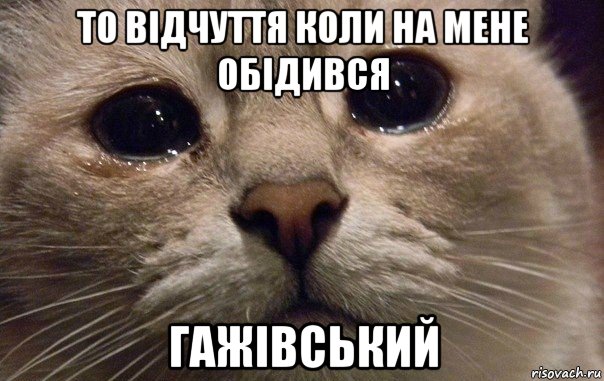 ТО ВІДЧУТТЯ КОЛИ НА МЕНЕ ОБІДИВСЯ

ГАЖІВСЬКИЙ

risovach.ru